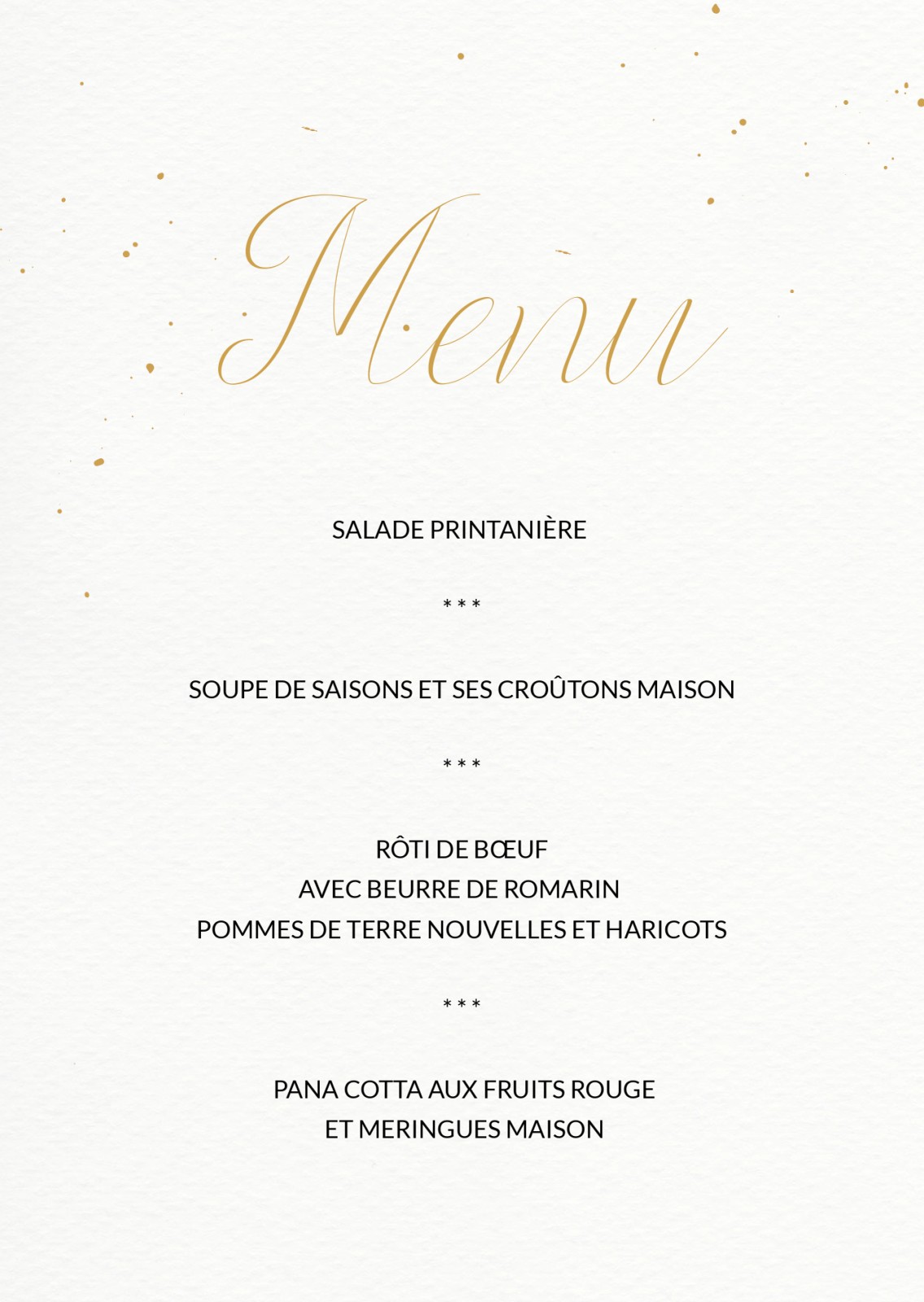 Menu

SALADE PRINTANIÈRE

* * *

SOUPE DE SAISONS ET SES CROÛTONS MAISON

* * *

RÔTI DE BŒUF
AVEC BEURRE DE ROMARIN
POMMES DE TERRE NOUVELLES ET HARICOTS

* * *

PANA COTTA AUX FRUITS ROUGE
ET MERINGUES MAISON